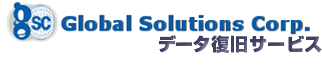 gsc Global Solutions Corp.
データ復旧サービス